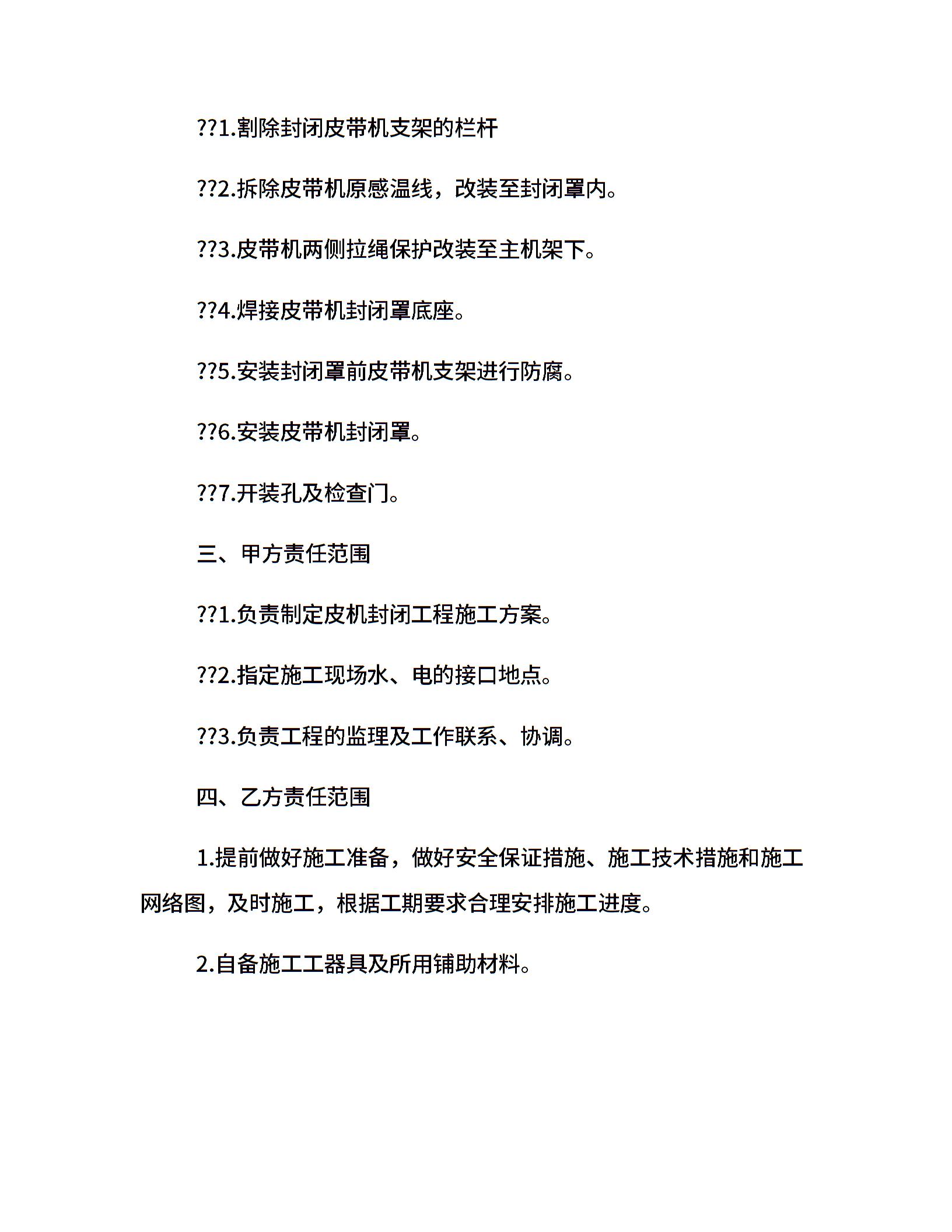 ??1.割除封闭皮带机支架的栏杆

??2.拆除皮带机原感温线，改装至封闭罩内。

??3.皮带机两侧拉绳保护改装至主机架下。

??4.焊接皮带机封闭罩底座。

??5.安装封闭罩前皮带机支架进行防腐。

??6.安装皮带机封闭罩。

??7.开装孔及检查门。

三、甲方责任范围

??1.负责制定皮机封闭工程施工方案。

??2.指定施工现场水、电的接口地点。

??3.负责工程的监理及工作联系、协调。

四、乙方责任范围

1.提前做好施工准备，做好安全保证措施、施工技术措施和施工网络图，及时施工，根据工期要求合理安排施工进度。

2.自备施工工器具及所用铺助材料。